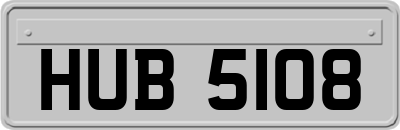 HUB 5108